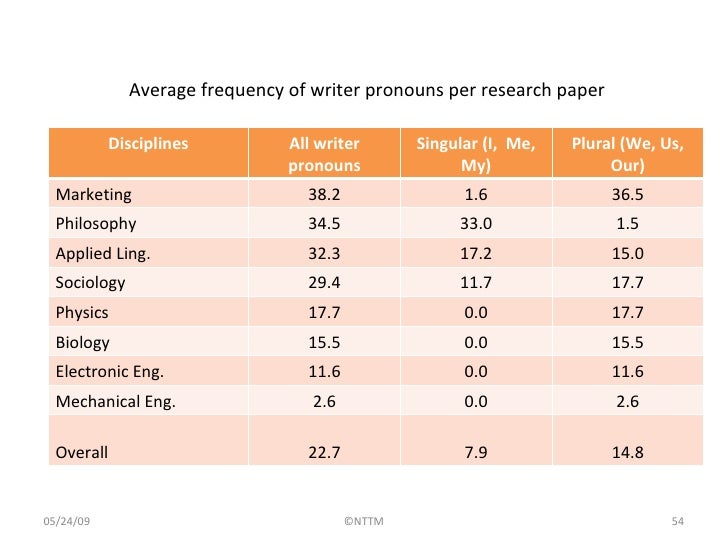 Average frequency of writer pronouns per research paper

| Disciplines | All writer pronouns | Singular (I, Me, My) | Plural (We, Us, Our) |
|---|---|---|---|
| Marketing | 38.2 | 1.6 | 36.5 |
| Philosophy | 34.5 | 33.0 | 1.5 |
| Applied Ling. | 32.3 | 17.2 | 15.0 |
| Sociology | 29.4 | 11.7 | 17.7 |
| Physics | 17.7 | 0.0 | 17.7 |
| Biology | 15.5 | 0.0 | 15.5 |
| Electronic Eng. | 11.6 | 0.0 | 11.6 |
| Mechanical Eng. | 2.6 | 0.0 | 2.6 |
| Overall | 22.7 | 7.9 | 14.8 |

05/24/09 ©NTTM 54